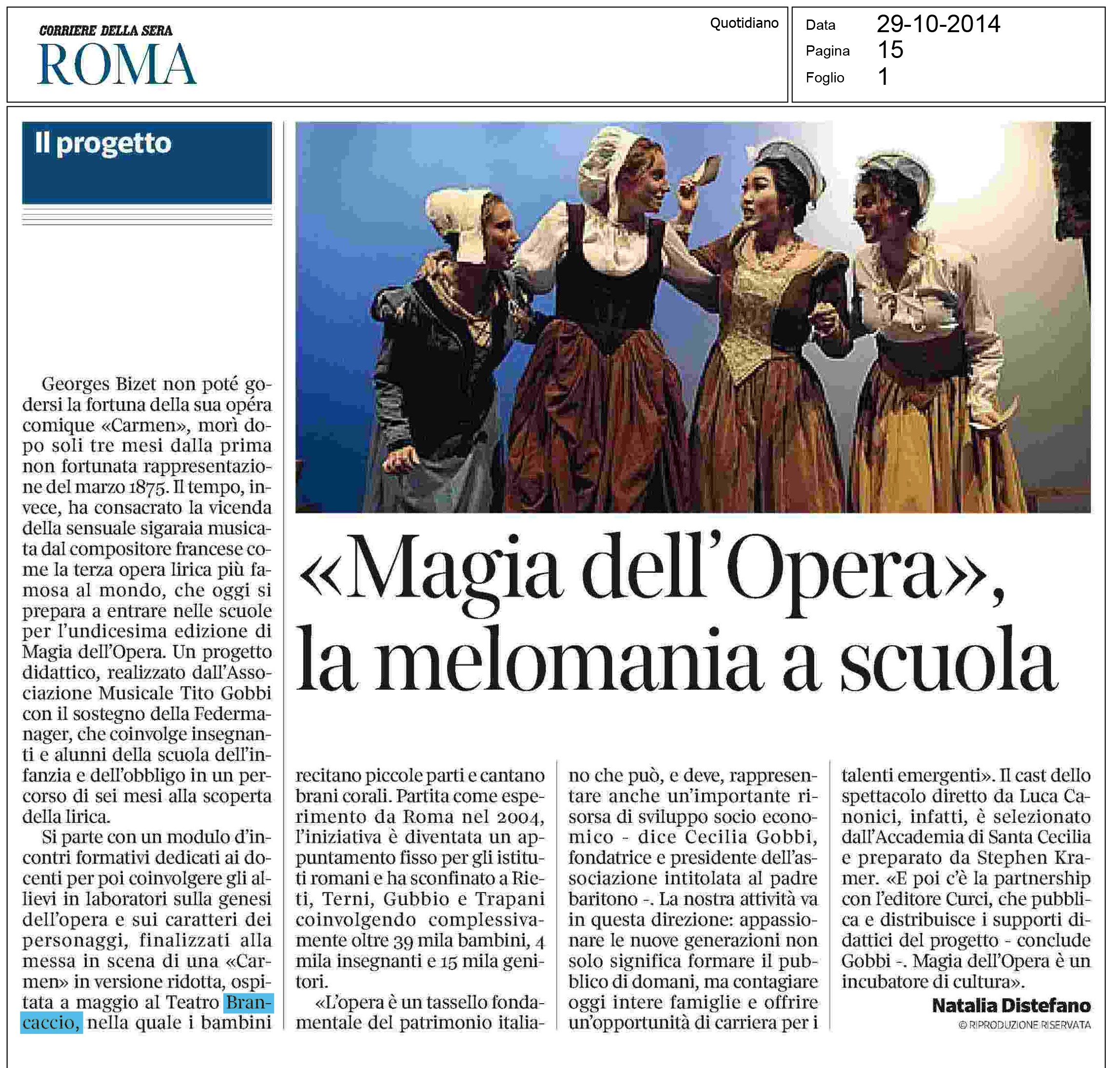 CORRIERE DELLA SERA
ROMA

Quotidiano

Data 29-10-2014
Pagina 15
Foglio 1

Il progetto

«Magia dell'Opera», la melomania a scuola

Georges Bizet non poté godersi la fortuna della sua opéra comique «Carmen», morì dopo soli tre mesi dalla prima non fortunata rappresentazione del marzo 1875. Il tempo, invece, ha consacrato la vicenda della sensuale sigaraia musicata dal compositore francese come la terza opera lirica più famosa al mondo, che oggi si prepara a entrare nelle scuole per l'undicesima edizione di Magia dell'Opera. Un progetto didattico, realizzato dall'Associazione Musicale Tito Gobbi con il sostegno della Federmanager, che coinvolge insegnanti e alunni della scuola dell'infanzia e dell'obbligo in un percorso di sei mesi alla scoperta della lirica.

Si parte con un modulo d'incontri formativi dedicati ai docenti per poi coinvolgere gli allievi in laboratori sulla genesi dell'opera e sui caratteri dei personaggi, finalizzati alla messa in scena di una «Carmen» in versione ridotta, ospitata a maggio al Teatro Brancaccio, nella quale i bambini recitano piccole parti e cantano brani corali. Partita come esperimento da Roma nel 2004, l'iniziativa è diventata un appuntamento fisso per gli istituti romani e ha sconfinato a Rieti, Terni, Gubbio e Trapani coinvolgendo complessivamente oltre 39 mila bambini, 4 mila insegnanti e 15 mila genitori.

«L'opera è un tassello fondamentale del patrimonio italiano che può, e deve, rappresentare anche un'importante risorsa di sviluppo socio economico - dice Cecilia Gobbi, fondatrice e presidente dell'associazione intitolata al padre baritono -. La nostra attività va in questa direzione: appassionare le nuove generazioni non solo significa formare il pubblico di domani, ma contagiare oggi intere famiglie e offrire un'opportunità di carriera per i talenti emergenti». Il cast dello spettacolo diretto da Luca Canonici, infatti, è selezionato dall'Accademia di Santa Cecilia e preparato da Stephen Kramer. «E poi c'è la partnership con l'editore Curci, che pubblica e distribuisce i supporti didattici del progetto - conclude Gobbi -. Magia dell'Opera è un incubatore di cultura».

Natalia Distefano
© RIPRODUZIONE RISERVATA